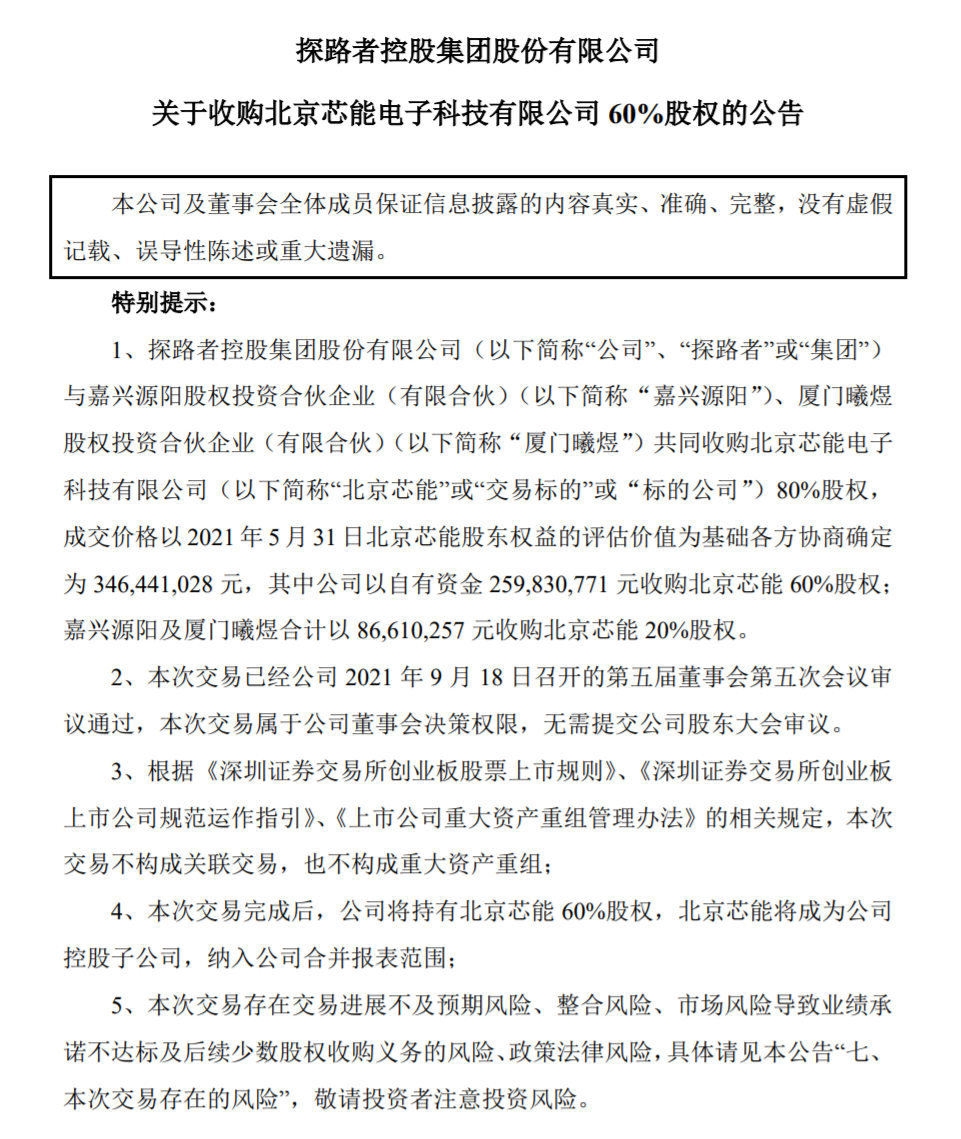 探路者控股集团股份有限公司

关于收购北京芯能电子科技有限公司 60%股权的公告

本公司及董事会全体成员保证信息披露的内容真实、准确、完整，没有虚假记载、误导性陈述或重大遗漏。

特别提示：

1、探路者控股集团股份有限公司（以下简称“公司”、“探路者”或“集团”）与嘉兴源阳股权投资合伙企业（有限合伙）（以下简称“嘉兴源阳”）、厦门曦煜股权投资合伙企业（有限合伙）（以下简称“厦门曦煜”）共同收购北京芯能电子科技有限公司（以下简称“北京芯能”或“交易标的”或“标的公司”）80%股权，成交价格以 2021 年 5 月 31 日北京芯能股东权益的评估价值为基础各方协商确定为 346,441,028 元，其中公司以自有资金 259,830,771 元收购北京芯能 60%股权；嘉兴源阳及厦门曦煜合计以 86,610,257 元收购北京芯能 20%股权。

2、本次交易已经公司 2021 年 9 月 18 日召开的第五届董事会第五次会议审议通过，本次交易属于公司董事会决策权限，无需提交公司股东大会审议。

3、根据《深圳证券交易所创业板股票上市规则》、《深圳证券交易所创业板上市公司规范运作指引》、《上市公司重大资产重组管理办法》的相关规定，本次交易不构成关联交易，也不构成重大资产重组；

4、本次交易完成后，公司将持有北京芯能 60%股权，北京芯能将成为公司控股子公司，纳入公司合并报表范围；

5、本次交易存在交易进展不及预期风险、整合风险、市场风险导致业绩承诺不达标及后续少数股权收购义务的风险、政策法律风险，具体请见本公告“七、本次交易存在的风险”，敬请投资者注意投资风险。